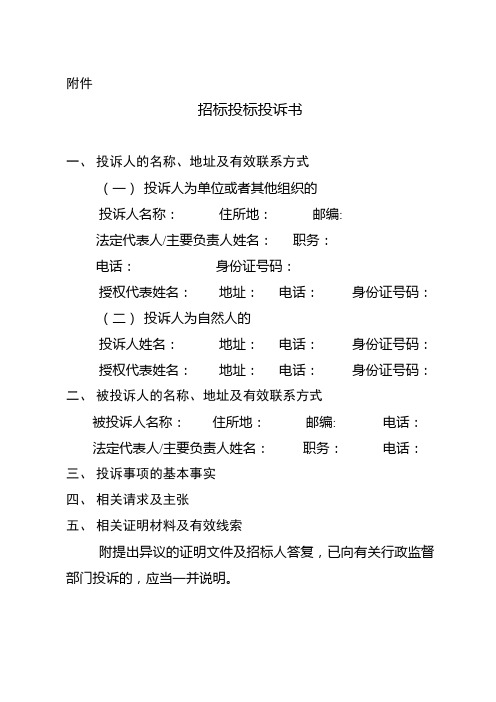 附件

招标投标投诉书

一、 投诉人的名称、地址及有效联系方式

（一） 投诉人为单位或者其他组织的

投诉人名称： 住所地： 邮编:

法定代表人/主要负责人姓名： 职务：

电话： 身份证号码：

授权代表姓名： 地址： 电话： 身份证号码：

（二） 投诉人为自然人的

投诉人姓名： 地址： 电话： 身份证号码：

授权代表姓名： 地址： 电话： 身份证号码：

二、 被投诉人的名称、地址及有效联系方式

被投诉人名称： 住所地： 邮编: 电话：

法定代表人/主要负责人姓名： 职务： 电话：

三、 投诉事项的基本事实

四、 相关请求及主张

五、 相关证明材料及有效线索

附提出异议的证明文件及招标人答复，已向有关行政监督部门投诉的，应当一并说明。